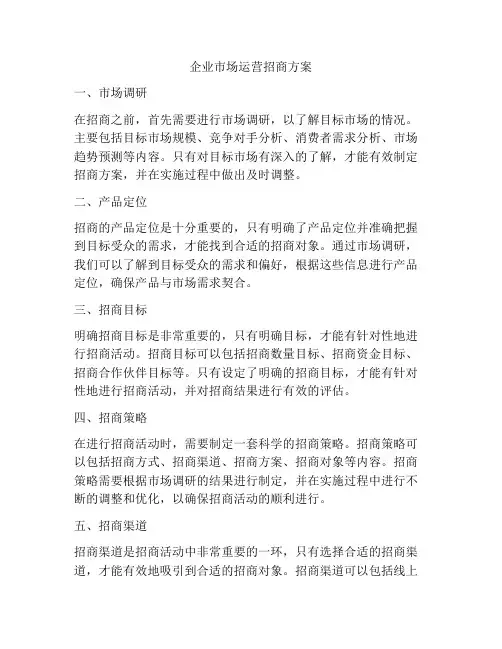 企业市场运营招商方案

一、市场调研

在招商之前，首先需要进行市场调研，以了解目标市场的情况。主要包括目标市场规模、竞争对手分析、消费者需求分析、市场趋势预测等内容。只有对目标市场有深入的了解，才能有效制定招商方案，并在实施过程中做出及时调整。

二、产品定位

招商的产品定位是十分重要的，只有明确了产品定位并准确把握到目标受众的需求，才能找到合适的招商对象。通过市场调研，我们可以了解到目标受众的需求和偏好，根据这些信息进行产品定位，确保产品与市场需求契合。

三、招商目标

明确招商目标是非常重要的，只有明确目标，才能有针对性地进行招商活动。招商目标可以包括招商数量目标、招商资金目标、招商合作伙伴目标等。只有设定了明确的招商目标，才能有针对性地进行招商活动，并对招商结果进行有效的评估。

四、招商策略

在进行招商活动时，需要制定一套科学的招商策略。招商策略可以包括招商方式、招商渠道、招商方案、招商对象等内容。招商策略需要根据市场调研的结果进行制定，并在实施过程中进行不断的调整和优化，以确保招商活动的顺利进行。

五、招商渠道

招商渠道是招商活动中非常重要的一环，只有选择合适的招商渠道，才能有效地吸引到合适的招商对象。招商渠道可以包括线上